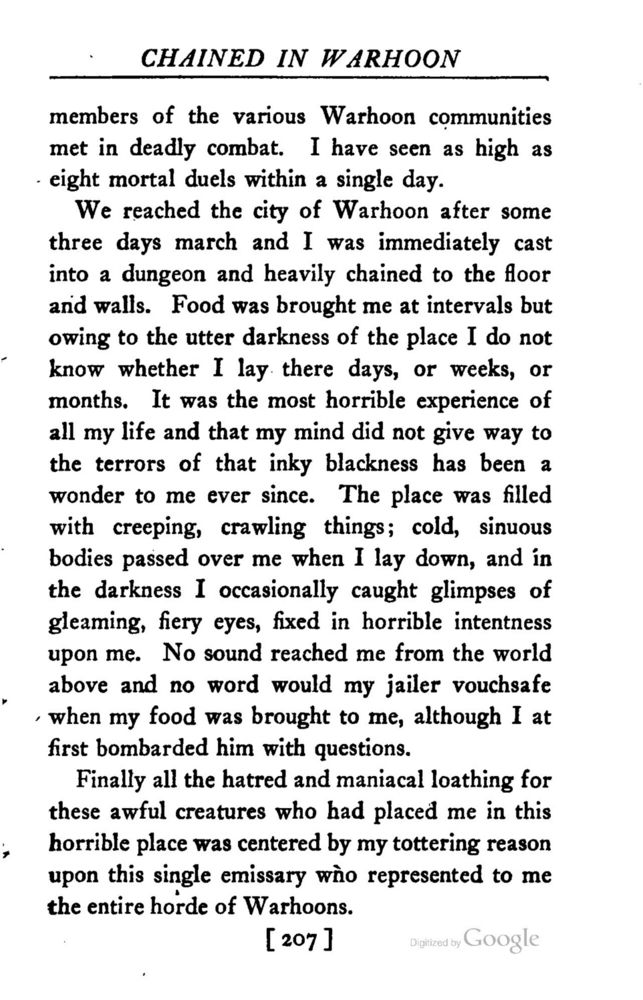 CHAINED IN WARHOON

members of the various Warhoon communities met in deadly combat. I have seen as high as eight mortal duels within a single day.

We reached the city of Warhoon after some three days march and I was immediately cast into a dungeon and heavily chained to the floor and walls. Food was brought me at intervals but owing to the utter darkness of the place I do not know whether I lay there days, or weeks, or months. It was the most horrible experience of all my life and that my mind did not give way to the terrors of that inky blackness has been a wonder to me ever since. The place was filled with creeping, crawling things; cold, sinuous bodies passed over me when I lay down, and in the darkness I occasionally caught glimpses of gleaming, fiery eyes, fixed in horrible intentness upon me. No sound reached me from the world above and no word would my jailer vouchsafe when my food was brought to me, although I at first bombarded him with questions.

Finally all the hatred and maniacal loathing for these awful creatures who had placed me in this horrible place was centered by my tottering reason upon this single emissary who represented to me the entire horde of Warhoons.

[207]

Digitized by Google